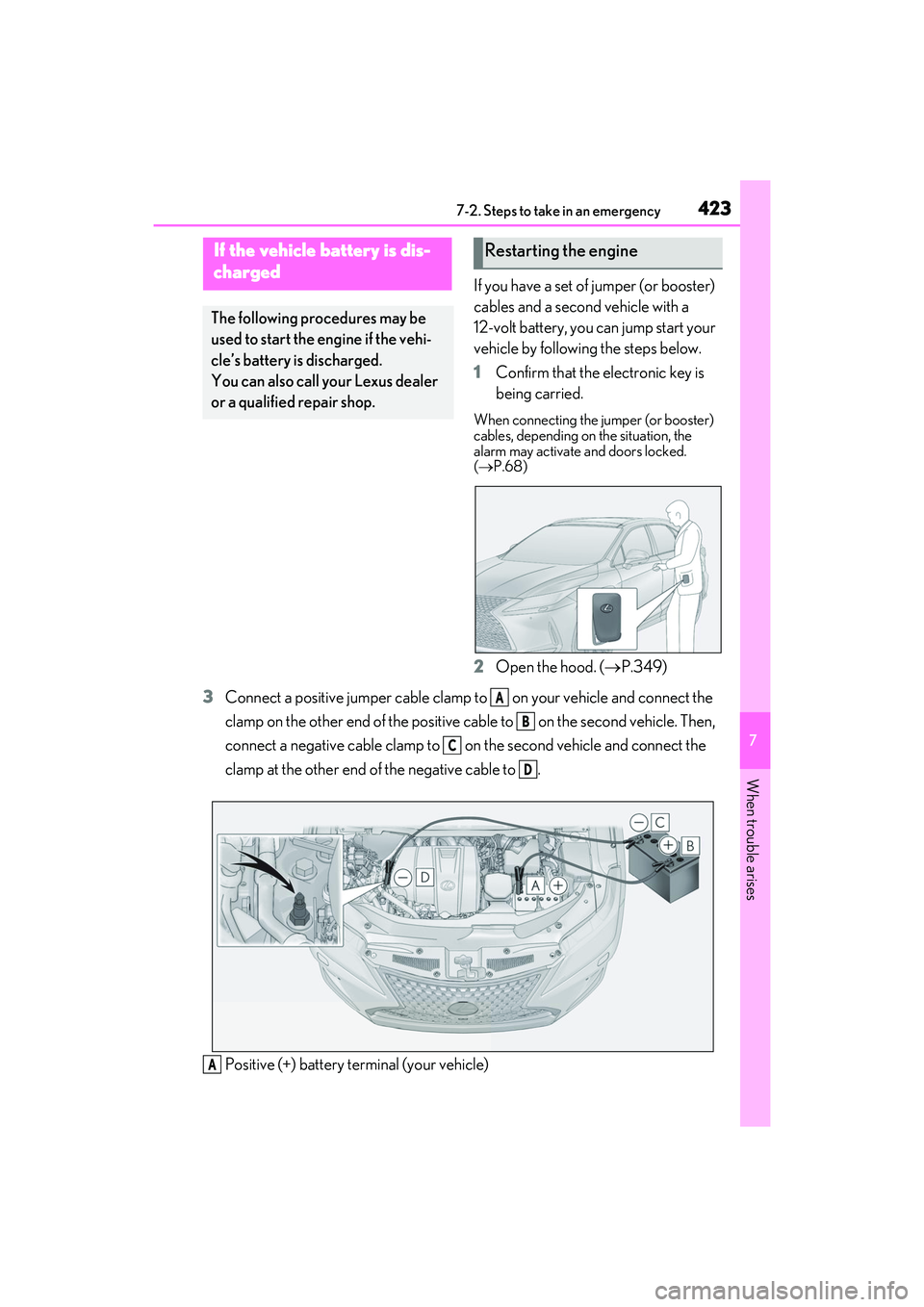 7-2. Steps to take in an emergency

423

If the vehicle battery is discharged

The following procedures may be used to start the engine if the vehicle's battery is discharged.
You can also call your Lexus dealer or a qualified repair shop.

Restarting the engine

If you have a set of jumper (or booster) cables and a second vehicle with a 12-volt battery, you can jump start your vehicle by following the steps below.

1 Confirm that the electronic key is being carried.

When connecting the jumper (or booster) cables, depending on the situation, the alarm may activate and doors locked. (→P.68)

2 Open the hood. (→P.349)

3 Connect a positive jumper cable clamp to A on your vehicle and connect the clamp on the other end of the positive cable to B on the second vehicle. Then, connect a negative cable clamp to C on the second vehicle and connect the clamp at the other end of the negative cable to D.

C
B
D
A

A Positive (+) battery terminal (your vehicle)

7

When trouble arises

carmanualsonline.info